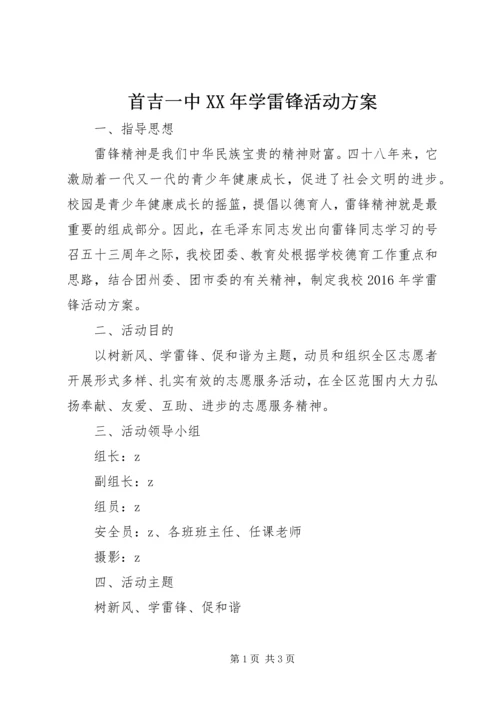 首吉一中XX年学雷锋活动方案

一、指导思想

雷锋精神是我们中华民族宝贵的精神财富。四十八年来，它激励着一代又一代的青少年健康成长，促进了社会文明的进步。校园是青少年健康成长的摇篮，提倡以德育人，雷锋精神就是最重要的组成部分。因此，在毛泽东同志发出向雷锋同志学习的号召五十三周年之际，我校团委、教育处根据学校德育工作重点和思路，结合团州委、团市委的有关精神，制定我校2016年学雷锋活动方案。

二、活动目的

以树新风、学雷锋、促和谐为主题，动员和组织全区志愿者开展形式多样、扎实有效的志愿服务活动，在全区范围内大力弘扬奉献、友爱、互助、进步的志愿服务精神。

三、活动领导小组

组长：z

副组长：z

组员：z

安全员：z、各班班主任、任课老师

摄影：z

四、活动主题

树新风、学雷锋、促和谐

第1页 共3页